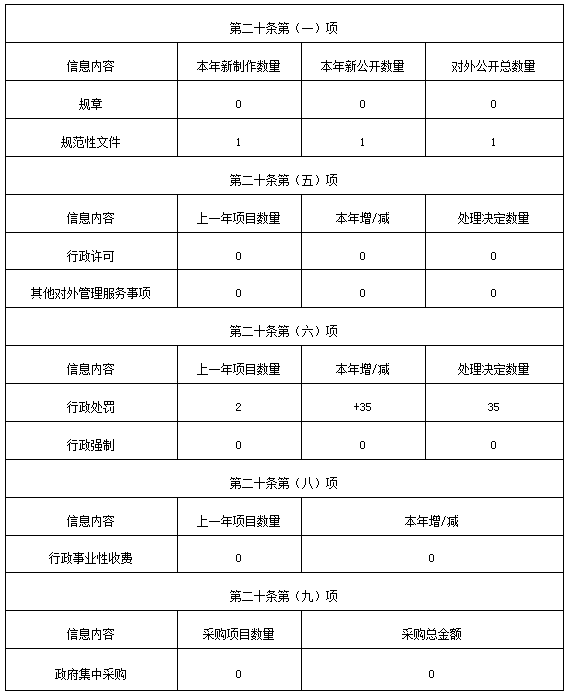 | 第二十条第（一）项 | | | |
|---|---|---|---|
| 信息内容 | 本年新制作数量 | 本年新公开数量 | 对外公开总数量 |
| 规章 | 0 | 0 | 0 |
| 规范性文件 | 1 | 1 | 1 |
| 第二十条第（五）项 | | | |
| 信息内容 | 上一年项目数量 | 本年增/减 | 处理决定数量 |
| 行政许可 | 0 | 0 | 0 |
| 其他对外管理服务事项 | 0 | 0 | 0 |
| 第二十条第（六）项 | | | |
| 信息内容 | 上一年项目数量 | 本年增/减 | 处理决定数量 |
| 行政处罚 | 2 | +35 | 35 |
| 行政强制 | 0 | 0 | 0 |
| 第二十条第（八）项 | | | |
| 信息内容 | 上一年项目数量 | 本年增/减 | |
| 行政事业性收费 | 0 | 0 | |
| 第二十条第（九）项 | | | |
| 信息内容 | 采购项目数量 | 采购总金额 | |
| 政府集中采购 | 0 | 0 | |